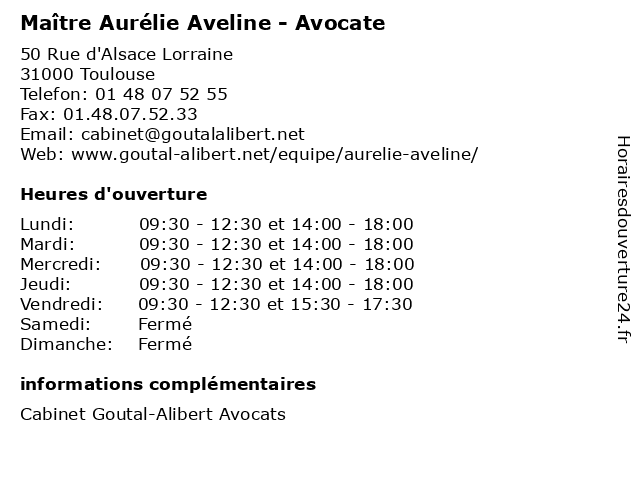 Maître Aurélie Aveline - Avocate

50 Rue d'Alsace Lorraine
31000 Toulouse
Telefon: 01 48 07 52 55
Fax: 01.48.07.52.33
Email: cabinet@goutalalibert.net
Web: www.goutal-alibert.net/equipe/aurelie-aveline/

Heures d'ouverture

| | |
|---|---|
| Lundi: | 09:30 - 12:30 et 14:00 - 18:00 |
| Mardi: | 09:30 - 12:30 et 14:00 - 18:00 |
| Mercredi: | 09:30 - 12:30 et 14:00 - 18:00 |
| Jeudi: | 09:30 - 12:30 et 14:00 - 18:00 |
| Vendredi: | 09:30 - 12:30 et 15:30 - 17:30 |
| Samedi: | Fermé |
| Dimanche: | Fermé |

informations complémentaires

Cabinet Goutal-Alibert Avocats

Horairesdouverture24.fr